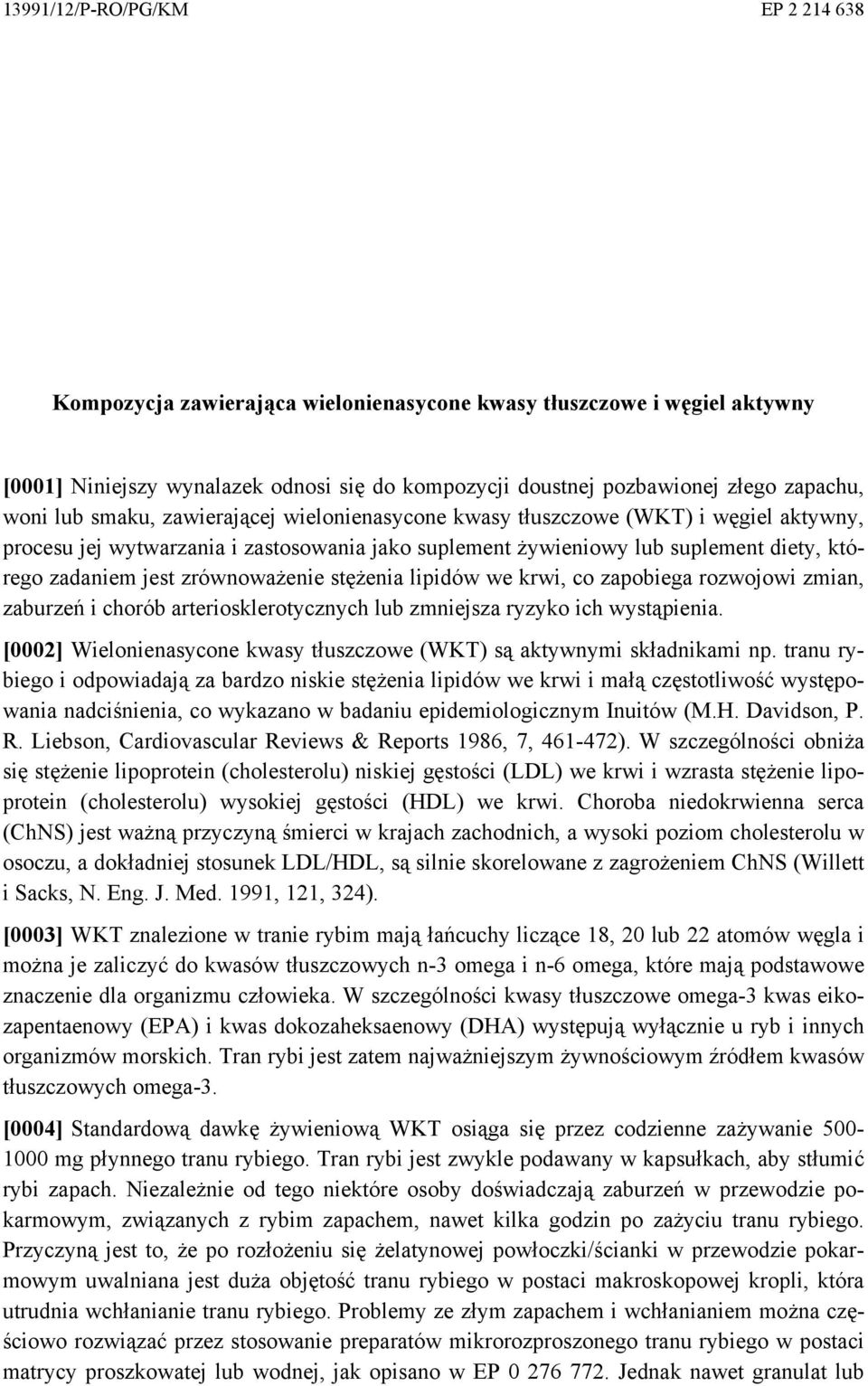 13991/12/P-RO/PG/KM

EP 2 214 638

Kompozycja zawierająca wielonienasycone kwasy tłuszczowe i węgiel aktywny

[0001] Niniejszy wynalazek odnosi się do kompozycji doustnej pozbawionej złego zapachu, woni lub smaku, zawierającej wielonienasycone kwasy tłuszczowe (WKT) i węgiel aktywny, procesu jej wytwarzania i zastosowania jako suplement żywieniowy lub suplement diety, którego zadaniem jest zrównoważenie stężenia lipidów we krwi, co zapobiega rozwojowi zmian, zaburzeń i chorób arteriosklerotycznych lub zmniejsza ryzyko ich wystąpienia.

[0002] Wielonienasycone kwasy tłuszczowe (WKT) są aktywnymi składnikami np. tranu rybiego i odpowiadają za bardzo niskie stężenia lipidów we krwi i małą częstotliwość występowania nadciśnienia, co wykazano w badaniu epidemiologicznym Inuitów (M.H. Davidson, P. R. Liebson, Cardiovascular Reviews & Reports 1986, 7, 461-472). W szczególności obniża się stężenie lipoprotein (cholesterolu) niskiej gęstości (LDL) we krwi i wzrasta stężenie lipoprotein (cholesterolu) wysokiej gęstości (HDL) we krwi. Choroba niedokrwienna serca (ChNS) jest ważną przyczyną śmierci w krajach zachodnich, a wysoki poziom cholesterolu w osoczu, a dokładniej stosunek LDL/HDL, są silnie skorelowane z zagrożeniem ChNS (Willett i Sacks, N. Eng. J. Med. 1991, 121, 324).

[0003] WKT znalezione w tranie rybim mają łańcuchy liczące 18, 20 lub 22 atomów węgla i można je zaliczyć do kwasów tłuszczowych n-3 omega i n-6 omega, które mają podstawowe znaczenie dla organizmu człowieka. W szczególności kwasy tłuszczowe omega-3 kwas eikozapentaenowy (EPA) i kwas dokozaheksaenowy (DHA) występują wyłącznie u ryb i innych organizmów morskich. Tran rybi jest zatem najważniejszym żywnościowym źródłem kwasów tłuszczowych omega-3.

[0004] Standardową dawkę żywieniową WKT osiąga się przez codzienne zażywanie 500-1000 mg płynnego tranu rybiego. Tran rybi jest zwykle podawany w kapsułkach, aby stłumić rybi zapach. Niezależnie od tego niektóre osoby doświadczają zaburzeń w przewodzie pokarmowym, związanych z rybim zapachem, nawet kilka godzin po zażyciu tranu rybiego. Przyczyną jest to, że po rozłożeniu się żelatynowej powłoczki/ścianki w przewodzie pokarmowym uwalniana jest duża objętość tranu rybiego w postaci makroskopowej kropli, która utrudnia wchłanianie tranu rybiego. Problemy ze złym zapachem i wchłanianiem można częściowo rozwiązać przez stosowanie preparatów mikrorozproszonego tranu rybiego w postaci matrycy proszkowatej lub wodnej, jak opisano w EP 0 276 772. Jednak nawet granulat lub